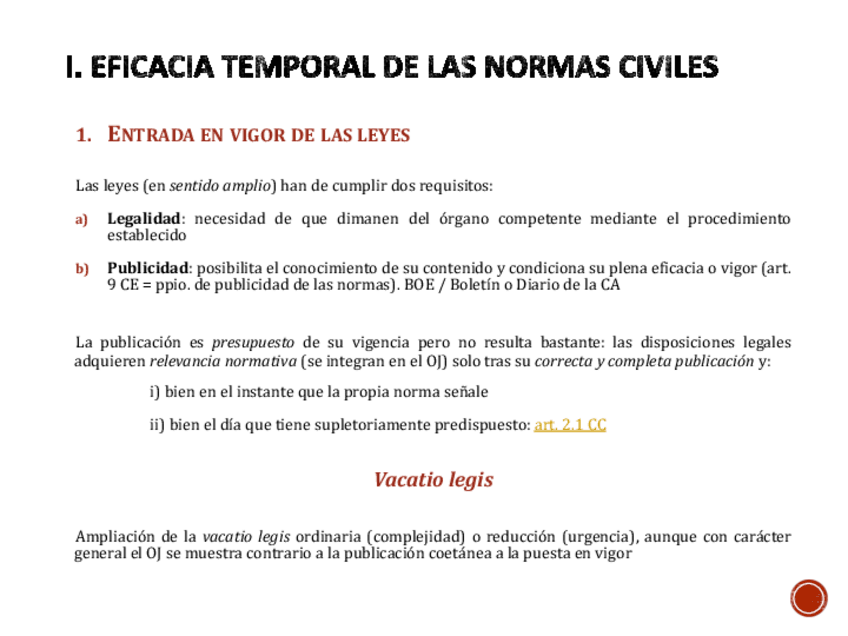 I. EFICACIA TEMPORAL DE LAS NORMAS CIVILES

1. ENTRADA EN VIGOR DE LAS LEYES

Las leyes (en sentido amplio) han de cumplir dos requisitos:

a) Legalidad: necesidad de que dimanen del órgano competente mediante el procedimiento establecido

b) Publicidad: posibilita el conocimiento de su contenido y condiciona su plena eficacia o vigor (art. 9 CE = ppio. de publicidad de las normas). BOE / Boletín o Diario de la CA

La publicación es presupuesto de su vigencia pero no resulta bastante: las disposiciones legales adquieren relevancia normativa (se integran en el OJ) solo tras su correcta y completa publicación y:

i) bien en el instante que la propia norma señale

ii) bien el día que tiene supletoriamente predispuesto: art. 2.1 CC

Vacatio legis

Ampliación de la vacatio legis ordinaria (complejidad) o reducción (urgencia), aunque con carácter general el OJ se muestra contrario a la publicación coetánea a la puesta en vigor